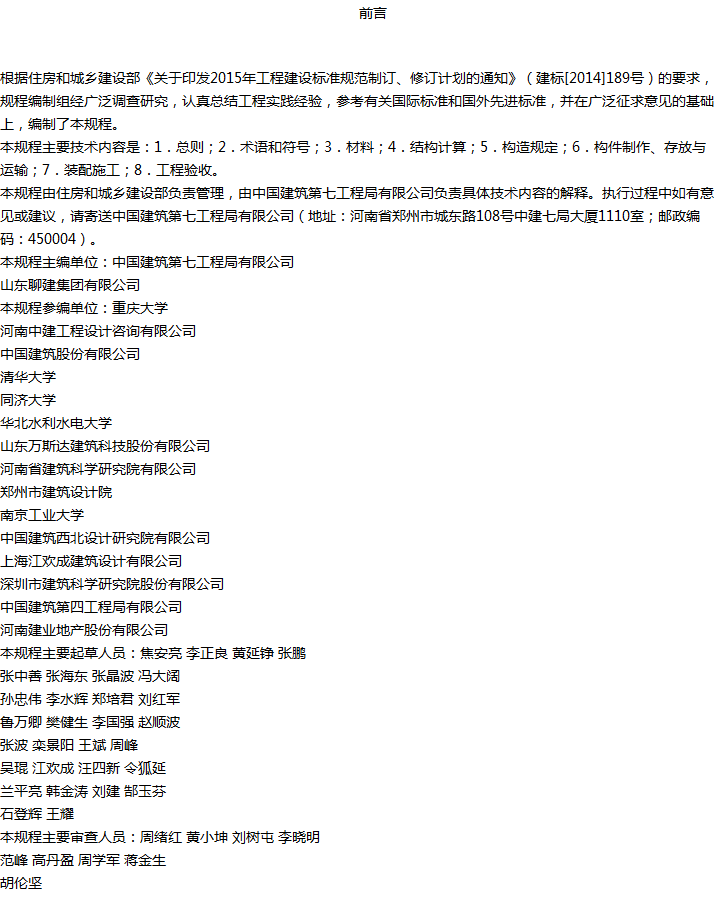 前言

根据住房和城乡建设部《关于印发2015年工程建设标准规范制订、修订计划的通知》（建标[2014]189号）的要求，规程编制组经广泛调查研究，认真总结工程实践经验，参考有关国际标准和国外先进标准，并在广泛征求意见的基础上，编制了本规程。

本规程主要技术内容是：1．总则；2．术语和符号；3．材料；4．结构计算；5．构造规定；6．构件制作、存放与运输；7．装配施工；8．工程验收。

本规程由住房和城乡建设部负责管理，由中国建筑第七工程局有限公司负责具体技术内容的解释。执行过程中如有意见或建议，请寄送中国建筑第七工程局有限公司（地址：河南省郑州市城东路108号中建七局大厦1110室；邮政编码：450004）。

本规程主编单位：中国建筑第七工程局有限公司

山东聊建集团有限公司

本规程参编单位：重庆大学

河南中建工程设计咨询有限公司

中国建筑股份有限公司

清华大学

同济大学

华北水利水电大学

山东万斯达建筑科技股份有限公司

河南省建筑科学研究院有限公司

郑州市建筑设计院

南京工业大学

中国建筑西北设计研究院有限公司

上海江欢成建筑设计有限公司

深圳市建筑科学研究院股份有限公司

中国建筑第四工程局有限公司

河南建业地产股份有限公司

本规程主要起草人员：焦安亮 李正良 黄延铮 张鹏

张中善 张海东 张晶波 冯大阔

孙忠伟 李水辉 郑培君 刘红军

鲁万卿 樊健生 李国强 赵顺波

张波 栾景阳 王斌 周峰

吴琨 江欢成 汪四新 令狐延

兰平亮 韩金涛 刘建 郜玉芬

石登辉 王耀

本规程主要审查人员：周绪红 黄小坤 刘树屯 李晓明

范峰 高丹盈 周学军 蒋金生

胡伦坚